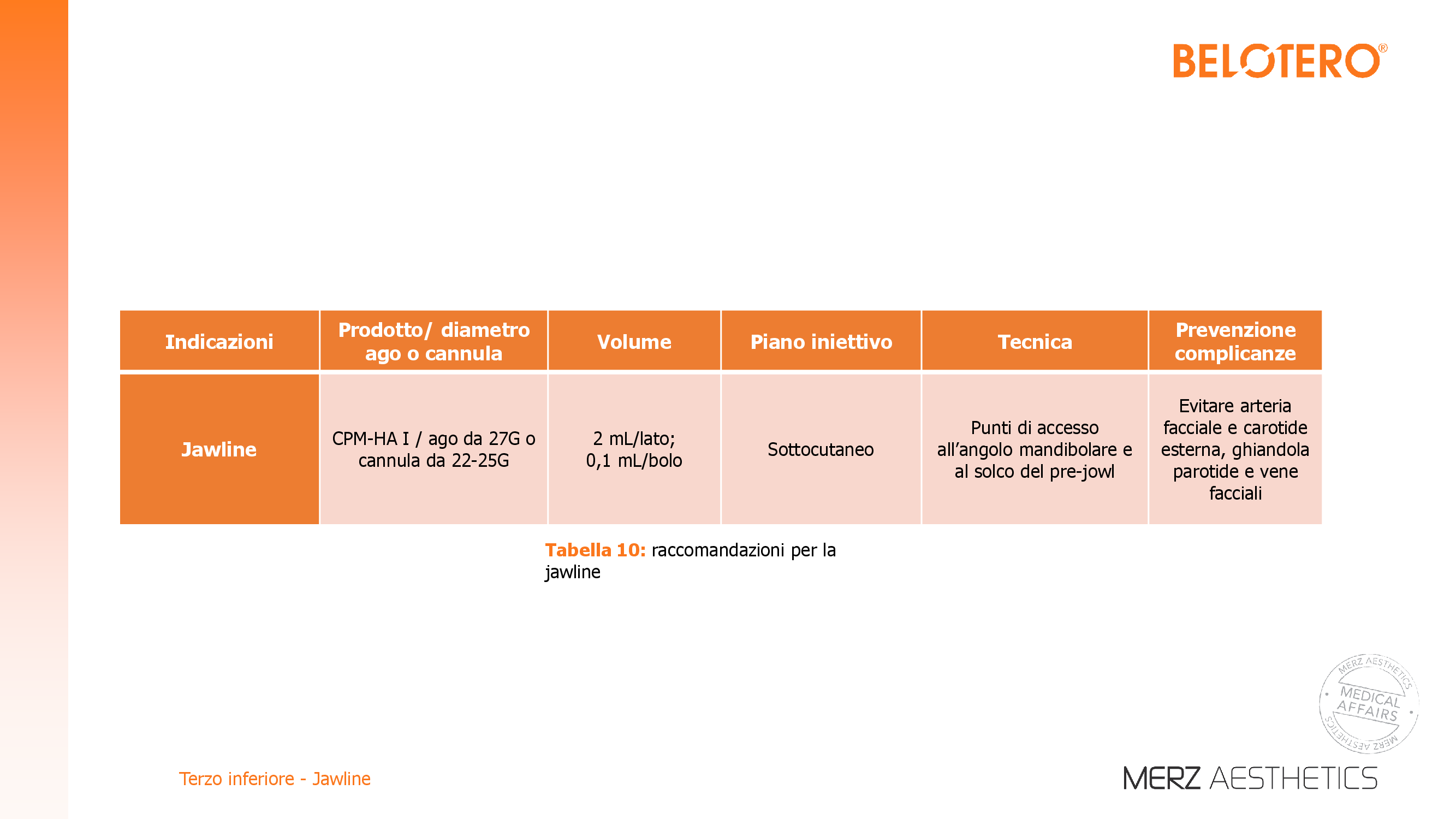 BELOTERO®

| Indicazioni | Prodotto/ diametro ago o cannula | Volume | Piano iniettivo | Tecnica | Prevenzione complicanze |
|---|---|---|---|---|---|
| Jawline | CPM-HA I / ago da 27G o cannula da 22-25G | 2 mL/lato; 0,1 mL/bolo | Sottocutaneo | Punti di accesso all'angolo mandibolare e al solco del pre-jowl | Evitare arteria facciale e carotide esterna, ghiandola parotide e vene facciali |

Tabella 10: raccomandazioni per la jawline

MERZ AESTHETICS MEDICAL AFFAIRS MERZ AESTHETICS

Terzo inferiore - Jawline

MERZ AESTHETICS